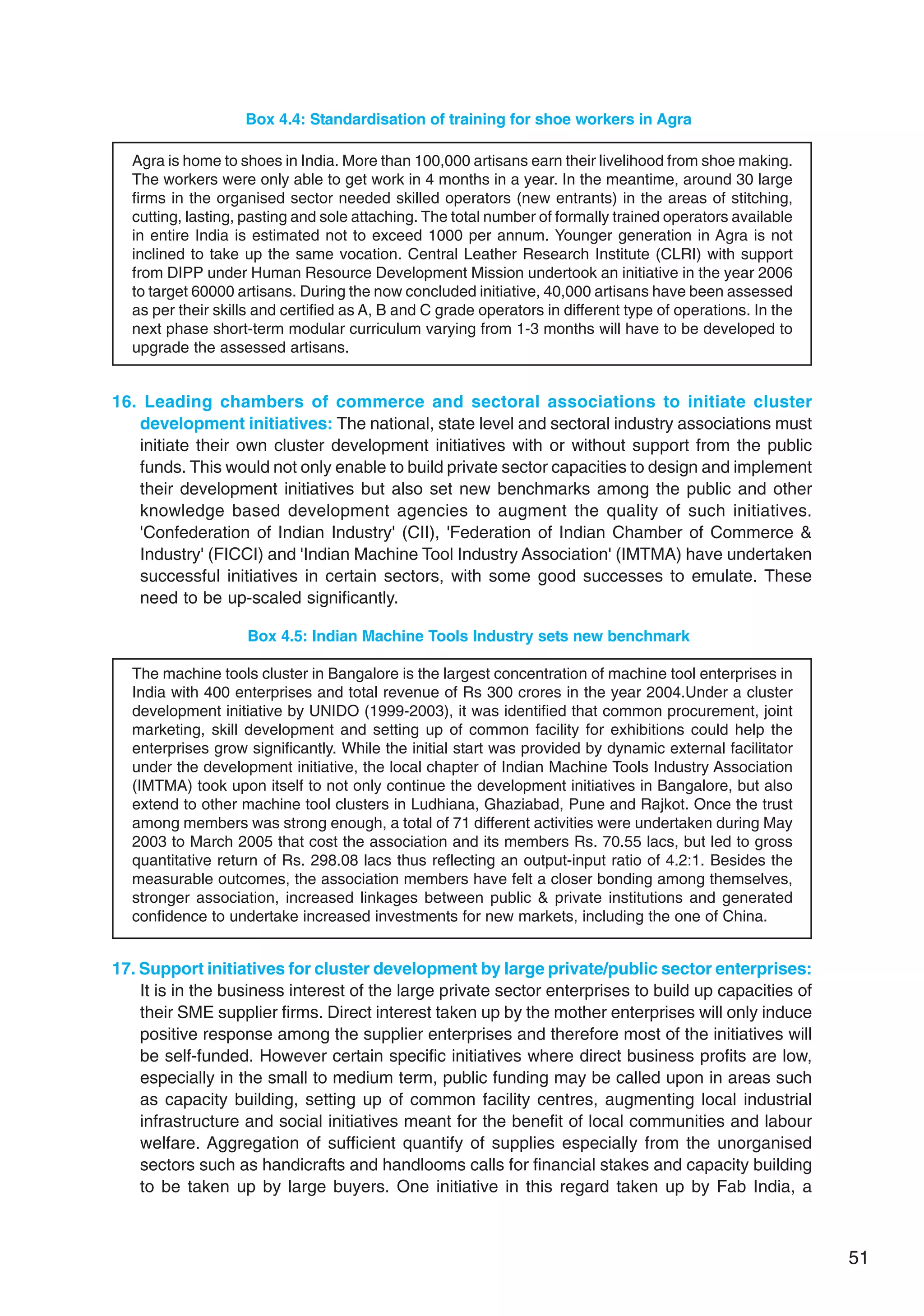 Box 4.4: Standardisation of training for shoe workers in Agra

Agra is home to shoes in India. More than 100,000 artisans earn their livelihood from shoe making. The workers were only able to get work in 4 months in a year. In the meantime, around 30 large firms in the organised sector needed skilled operators (new entrants) in the areas of stitching, cutting, lasting, pasting and sole attaching. The total number of formally trained operators available in entire India is estimated not to exceed 1000 per annum. Younger generation in Agra is not inclined to take up the same vocation. Central Leather Research Institute (CLRI) with support from DIPP under Human Resource Development Mission undertook an initiative in the year 2006 to target 60000 artisans. During the now concluded initiative, 40,000 artisans have been assessed as per their skills and certified as A, B and C grade operators in different type of operations. In the next phase short-term modular curriculum varying from 1-3 months will have to be developed to upgrade the assessed artisans.

16. Leading chambers of commerce and sectoral associations to initiate cluster development initiatives: The national, state level and sectoral industry associations must initiate their own cluster development initiatives with or without support from the public funds. This would not only enable to build private sector capacities to design and implement their development initiatives but also set new benchmarks among the public and other knowledge based development agencies to augment the quality of such initiatives. 'Confederation of Indian Industry' (CII), 'Federation of Indian Chamber of Commerce & Industry' (FICCI) and 'Indian Machine Tool Industry Association' (IMTMA) have undertaken successful initiatives in certain sectors, with some good successes to emulate. These need to be up-scaled significantly.

Box 4.5: Indian Machine Tools Industry sets new benchmark

The machine tools cluster in Bangalore is the largest concentration of machine tool enterprises in India with 400 enterprises and total revenue of Rs 300 crores in the year 2004.Under a cluster development initiative by UNIDO (1999-2003), it was identified that common procurement, joint marketing, skill development and setting up of common facility for exhibitions could help the enterprises grow significantly. While the initial start was provided by dynamic external facilitator under the development initiative, the local chapter of Indian Machine Tools Industry Association (IMTMA) took upon itself to not only continue the development initiatives in Bangalore, but also extend to other machine tool clusters in Ludhiana, Ghaziabad, Pune and Rajkot. Once the trust among members was strong enough, a total of 71 different activities were undertaken during May 2003 to March 2005 that cost the association and its members Rs. 70.55 lacs, but led to gross quantitative return of Rs. 298.08 lacs thus reflecting an output-input ratio of 4.2:1. Besides the measurable outcomes, the association members have felt a closer bonding among themselves, stronger association, increased linkages between public & private institutions and generated confidence to undertake increased investments for new markets, including the one of China.

17. Support initiatives for cluster development by large private/public sector enterprises: It is in the business interest of the large private sector enterprises to build up capacities of their SME supplier firms. Direct interest taken up by the mother enterprises will only induce positive response among the supplier enterprises and therefore most of the initiatives will be self-funded. However certain specific initiatives where direct business profits are low, especially in the small to medium term, public funding may be called upon in areas such as capacity building, setting up of common facility centres, augmenting local industrial infrastructure and social initiatives meant for the benefit of local communities and labour welfare. Aggregation of sufficient quantify of supplies especially from the unorganised sectors such as handicrafts and handlooms calls for financial stakes and capacity building to be taken up by large buyers. One initiative in this regard taken up by Fab India, a

51